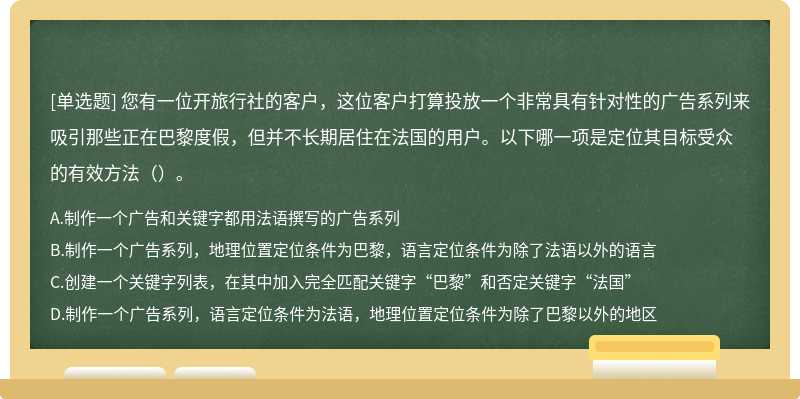 [单选题] 您有一位开旅行社的客户，这位客户打算投放一个非常具有针对性的广告系列来吸引那些正在巴黎度假，但并不长期居住在法国的用户。以下哪一项是定位其目标受众的有效方法（）。

A.制作一个广告和关键字都用法语撰写的广告系列
B.制作一个广告系列，地理位置定位条件为巴黎，语言定位条件为除了法语以外的语言
C.创建一个关键字列表，在其中加入完全匹配关键字“巴黎”和否定关键字“法国”
D.制作一个广告系列，语言定位条件为法语，地理位置定位条件为除了巴黎以外的地区